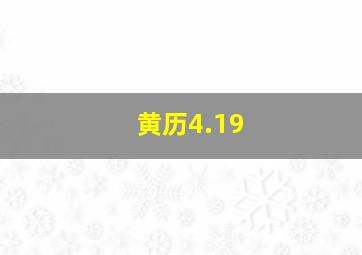 黄历4.19